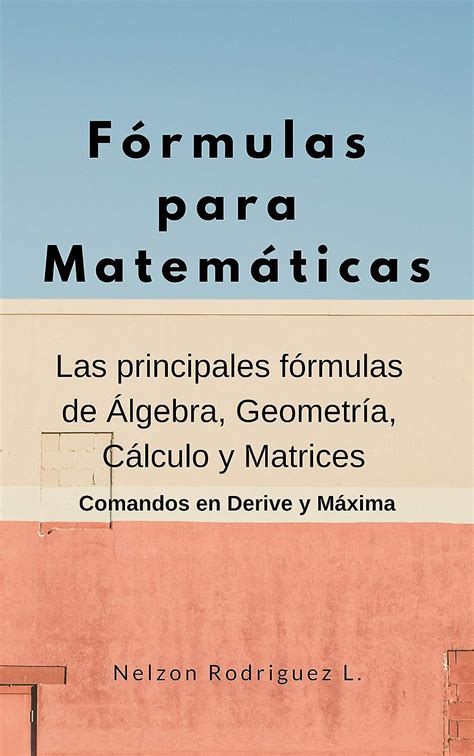 Fórmulas para Matemáticas

Las principales fórmulas de Álgebra, Geometría, Cálculo y Matrices

Comandos en Derive y Máxima

Nelzon Rodriguez L.